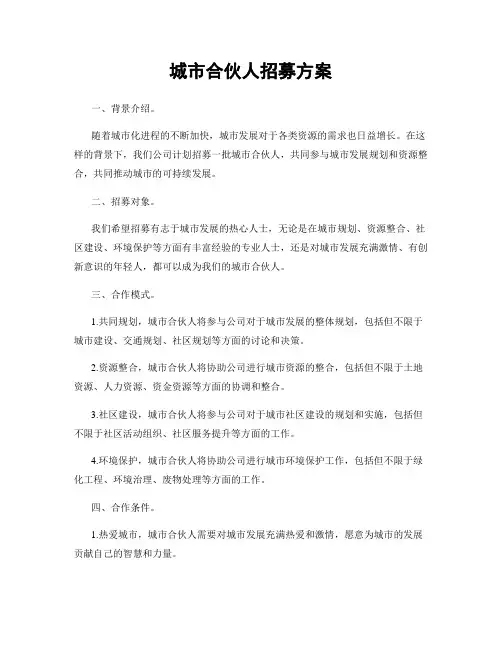 城市合伙人招募方案

一、背景介绍。

随着城市化进程的不断加快，城市发展对于各类资源的需求也日益增长。在这样的背景下，我们公司计划招募一批城市合伙人，共同参与城市发展规划和资源整合，共同推动城市的可持续发展。

二、招募对象。

我们希望招募有志于城市发展的热心人士，无论是在城市规划、资源整合、社区建设、环境保护等方面有丰富经验的专业人士，还是对城市发展充满激情、有创新意识的年轻人，都可以成为我们的城市合伙人。

三、合作模式。

1.共同规划，城市合伙人将参与公司对于城市发展的整体规划，包括但不限于城市建设、交通规划、社区规划等方面的讨论和决策。

2.资源整合，城市合伙人将协助公司进行城市资源的整合，包括但不限于土地资源、人力资源、资金资源等方面的协调和整合。

3.社区建设，城市合伙人将参与公司对于城市社区建设的规划和实施，包括但不限于社区活动组织、社区服务提升等方面的工作。

4.环境保护，城市合伙人将协助公司进行城市环境保护工作，包括但不限于绿化工程、环境治理、废物处理等方面的工作。

四、合作条件。

1.热爱城市，城市合伙人需要对城市发展充满热爱和激情，愿意为城市的发展贡献自己的智慧和力量。